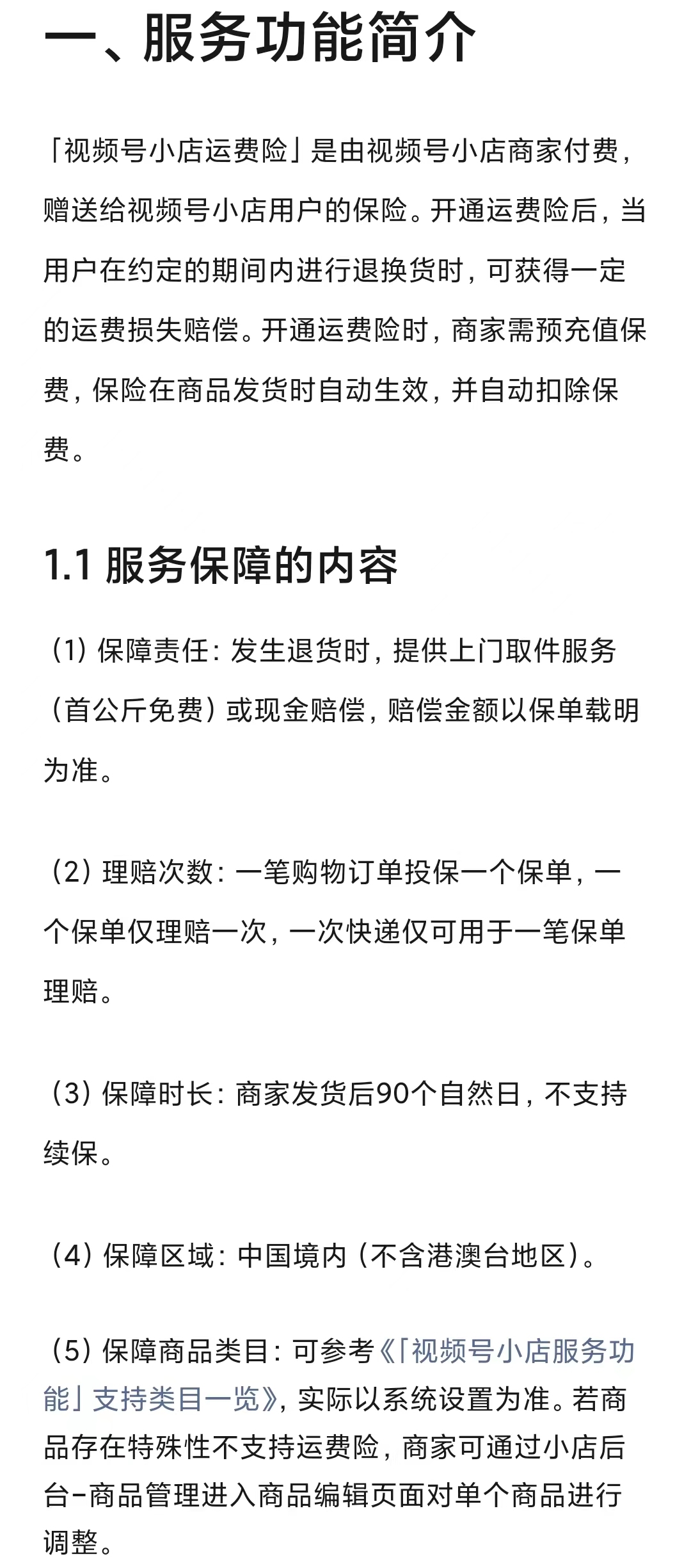 一、服务功能简介

「视频号小店运费险」是由视频号小店商家付费，赠送给视频号小店用户的保险。开通运费险后，当用户在约定的期间内进行退换货时，可获得一定的运费损失赔偿。开通运费险时，商家需预充值保费，保险在商品发货时自动生效，并自动扣除保费。

1.1 服务保障的内容

（1）保障责任：发生退货时，提供上门取件服务（首公斤免费）或现金赔偿，赔偿金额以保单载明为准。

（2）理赔次数：一笔购物订单投保一个保单，一个保单仅理赔一次，一次快递仅可用于一笔保单理赔。

（3）保障时长：商家发货后90个自然日，不支持续保。

（4）保障区域：中国境内（不含港澳台地区）。

（5）保障商品类目：可参考《「视频号小店服务功能」支持类目一览》，实际以系统设置为准。若商品存在特殊性不支持运费险，商家可通过小店后台-商品管理进入商品编辑页面对单个商品进行调整。